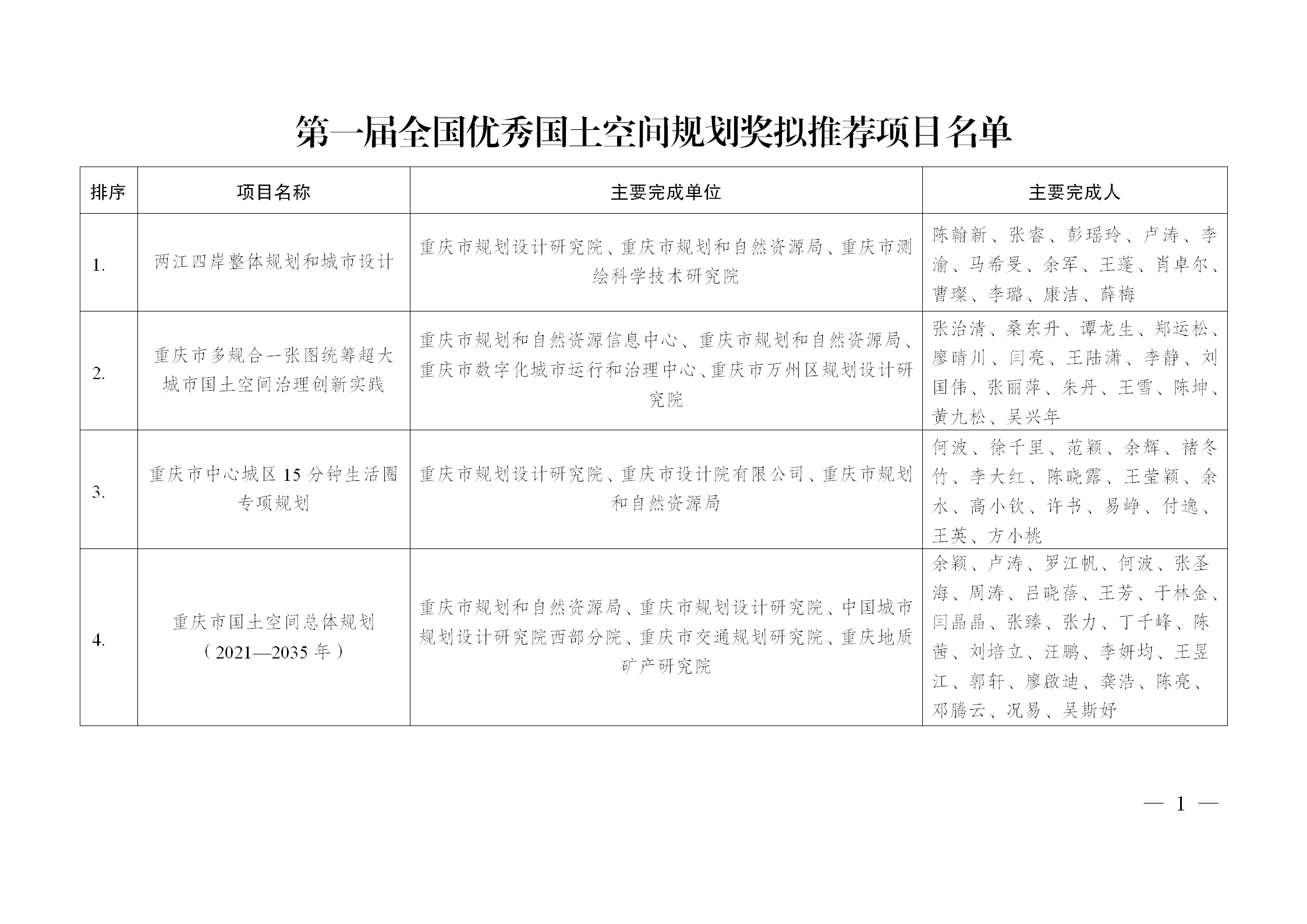 第一届全国优秀国土空间规划奖拟推荐项目名单

| 排序 | 项目名称 | 主要完成单位 | 主要完成人 |
|---|---|---|---|
| 1. | 两江四岸整体规划和城市设计 | 重庆市规划设计研究院、重庆市规划和自然资源局、重庆市测绘科学技术研究院 | 陈翰新、张睿、彭瑶玲、卢涛、李渝、马希旻、余军、王蓬、肖卓尔、曹璨、李璐、康洁、薛梅 |
| 2. | 重庆市多规合一张图统筹超大城市国土空间治理创新实践 | 重庆市规划和自然资源信息中心、重庆市规划和自然资源局、重庆市数字化城市运行和治理中心、重庆市万州区规划设计研究院 | 张治清、桑东升、谭龙生、郑运松、廖晴川、闫亮、王陆潇、李静、刘国伟、张丽萍、朱丹、王雪、陈坤、黄九松、吴兴年 |
| 3. | 重庆市中心城区 15 分钟生活圈专项规划 | 重庆市规划设计研究院、重庆市设计院有限公司、重庆市规划和自然资源局 | 何波、徐千里、范颖、余辉、褚冬竹、李大红、陈晓露、王莹颖、余水、高小钦、许书、易峥、付逸、王英、方小桃 |
| 4. | 重庆市国土空间总体规划（2021—2035 年） | 重庆市规划和自然资源局、重庆市规划设计研究院、中国城市规划设计研究院西部分院、重庆市交通规划研究院、重庆地质矿产研究院 | 余颖、卢涛、罗江帆、何波、张圣海、周涛、吕晓蓓、王芳、于林金、闫晶晶、张臻、张力、丁千峰、陈茜、刘培立、汪鹏、李妍均、王昱江、郭轩、廖啟迪、龚浩、陈亮、邓腾云、况易、吴斯妤 |

— 1 —